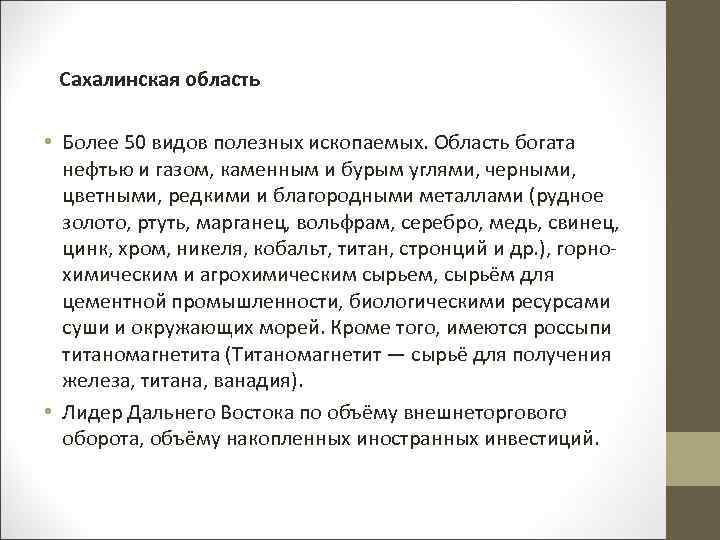 Сахалинская область

• Более 50 видов полезных ископаемых. Область богата нефтью и газом, каменным и бурым углями, черными, цветными, редкими и благородными металлами (рудное золото, ртуть, марганец, вольфрам, серебро, медь, свинец, цинк, хром, никеля, кобальт, титан, стронций и др.), горно-химическим и агрохимическим сырьем, сырьём для цементной промышленности, биологическими ресурсами суши и окружающих морей. Кроме того, имеются россыпи титаномагнетита (Титаномагнетит — сырьё для получения железа, титана, ванадия).

• Лидер Дальнего Востока по объёму внешнеторгового оборота, объёму накопленных иностранных инвестиций.